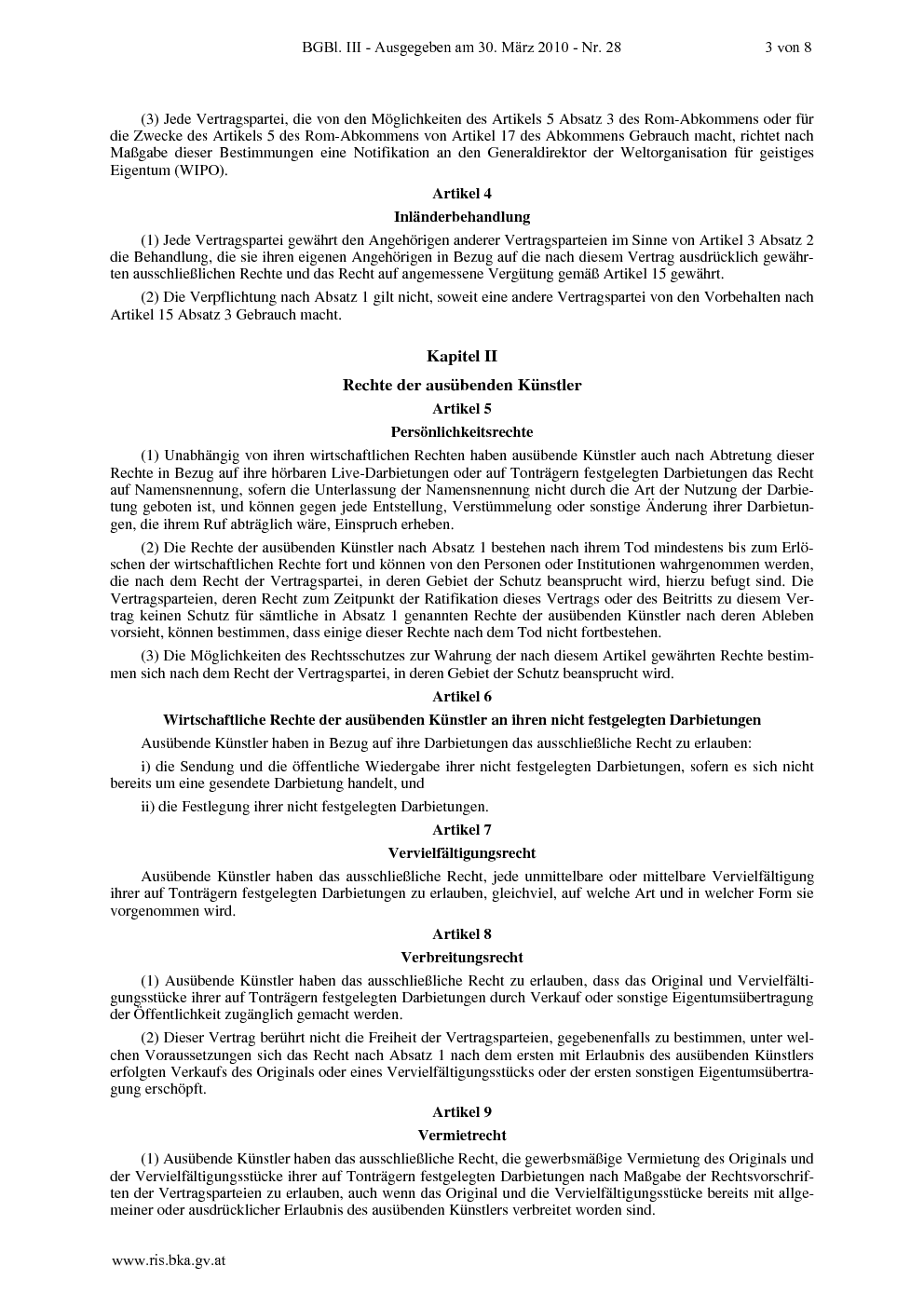 BGBl. III - Ausgegeben am 30. März 2010 - Nr. 28 3 von 8

(3) Jede Vertragspartei, die von den Möglichkeiten des Artikels 5 Absatz 3 des Rom-Abkommens oder für die Zwecke des Artikels 5 des Rom-Abkommens von Artikel 17 des Abkommens Gebrauch macht, richtet nach Maßgabe dieser Bestimmungen eine Notifikation an den Generaldirektor der Weltorganisation für geistiges Eigentum (WIPO).

Artikel 4

Inländerbehandlung

(1) Jede Vertragspartei gewährt den Angehörigen anderer Vertragsparteien im Sinne von Artikel 3 Absatz 2 die Behandlung, die sie ihren eigenen Angehörigen in Bezug auf die nach diesem Vertrag ausdrücklich gewährten ausschließlichen Rechte und das Recht auf angemessene Vergütung gemäß Artikel 15 gewährt.

(2) Die Verpflichtung nach Absatz 1 gilt nicht, soweit eine andere Vertragspartei von den Vorbehalten nach Artikel 15 Absatz 3 Gebrauch macht.

Kapitel II

Rechte der ausübenden Künstler

Artikel 5

Persönlichkeitsrechte

(1) Unabhängig von ihren wirtschaftlichen Rechten haben ausübende Künstler auch nach Abtretung dieser Rechte in Bezug auf ihre hörbaren Live-Darbietungen oder auf Tonträgern festgelegten Darbietungen das Recht auf Namensnennung, sofern die Unterlassung der Namensnennung nicht durch die Art der Nutzung der Darbietung geboten ist, und können gegen jede Entstellung, Verstümmelung oder sonstige Änderung ihrer Darbietungen, die ihrem Ruf abträglich wäre, Einspruch erheben.

(2) Die Rechte der ausübenden Künstler nach Absatz 1 bestehen nach ihrem Tod mindestens bis zum Erlöschen der wirtschaftlichen Rechte fort und können von den Personen oder Institutionen wahrgenommen werden, die nach dem Recht der Vertragspartei, in deren Gebiet der Schutz beansprucht wird, hierzu befugt sind. Die Vertragsparteien, deren Recht zum Zeitpunkt der Ratifikation dieses Vertrags oder des Beitritts zu diesem Vertrag keinen Schutz für sämtliche in Absatz 1 genannten Rechte der ausübenden Künstler nach deren Ableben vorsieht, können bestimmen, dass einige dieser Rechte nach dem Tod nicht fortbestehen.

(3) Die Möglichkeiten des Rechtsschutzes zur Wahrung der nach diesem Artikel gewährten Rechte bestimmen sich nach dem Recht der Vertragspartei, in deren Gebiet der Schutz beansprucht wird.

Artikel 6

Wirtschaftliche Rechte der ausübenden Künstler an ihren nicht festgelegten Darbietungen

Ausübende Künstler haben in Bezug auf ihre Darbietungen das ausschließliche Recht zu erlauben:

i) die Sendung und die öffentliche Wiedergabe ihrer nicht festgelegten Darbietungen, sofern es sich nicht bereits um eine gesendete Darbietung handelt, und

ii) die Festlegung ihrer nicht festgelegten Darbietungen.

Artikel 7

Vervielfältigungsrecht

Ausübende Künstler haben das ausschließliche Recht, jede unmittelbare oder mittelbare Vervielfältigung ihrer auf Tonträgern festgelegten Darbietungen zu erlauben, gleichviel, auf welche Art und in welcher Form sie vorgenommen wird.

Artikel 8

Verbreitungsrecht

(1) Ausübende Künstler haben das ausschließliche Recht zu erlauben, dass das Original und Vervielfältigungsstücke ihrer auf Tonträgern festgelegten Darbietungen durch Verkauf oder sonstige Eigentumsübertragung der Öffentlichkeit zugänglich gemacht werden.

(2) Dieser Vertrag berührt nicht die Freiheit der Vertragsparteien, gegebenenfalls zu bestimmen, unter welchen Voraussetzungen sich das Recht nach Absatz 1 nach dem ersten mit Erlaubnis des ausübenden Künstlers erfolgten Verkaufs des Originals oder eines Vervielfältigungsstücks oder der ersten sonstigen Eigentumsübertragung erschöpft.

Artikel 9

Vermietrecht

(1) Ausübende Künstler haben das ausschließliche Recht, die gewerbsmäßige Vermietung des Originals und der Vervielfältigungsstücke ihrer auf Tonträgern festgelegten Darbietungen nach Maßgabe der Rechtsvorschriften der Vertragsparteien zu erlauben, auch wenn das Original und die Vervielfältigungsstücke bereits mit allgemeiner oder ausdrücklicher Erlaubnis des ausübenden Künstlers verbreitet worden sind.

www.ris.bka.gv.at